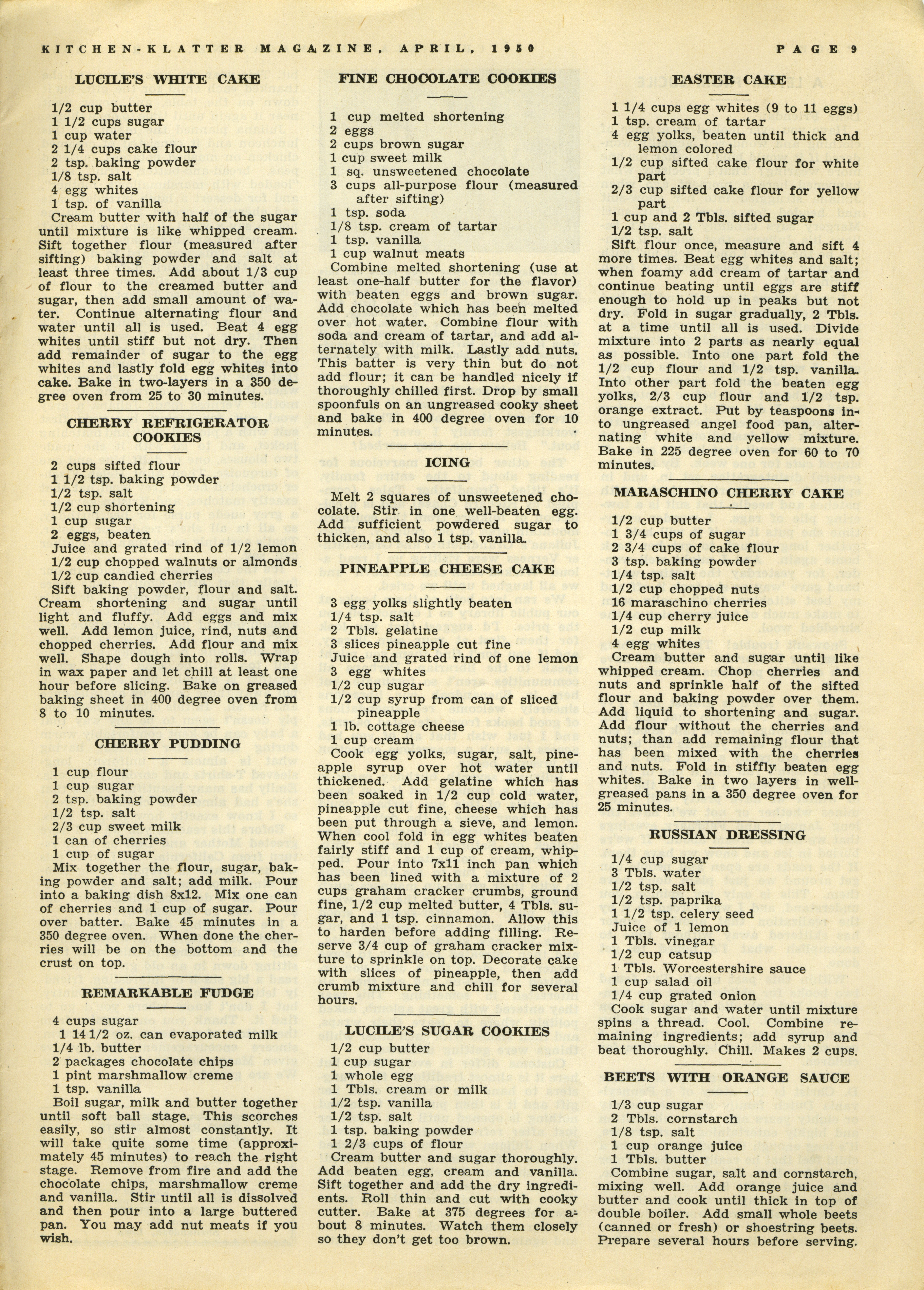 KITCHEN-KLATTER MAGAZINE, APRIL, 1950

PAGE 9

LUCILE'S WHITE CAKE

1/2 cup butter
1 1/2 cups sugar
1 cup water
2 1/4 cups cake flour
2 tsp. baking powder
1/8 tsp. salt
4 egg whites
1 tsp. of vanilla

Cream butter with half of the sugar until mixture is like whipped cream. Sift together flour (measured after sifting) baking powder and salt at least three times. Add about 1/3 cup of flour to the creamed butter and sugar, then add small amount of water. Continue alternating flour and water until all is used. Beat 4 egg whites until stiff but not dry. Then add remainder of sugar to the egg whites and lastly fold egg whites into cake. Bake in two-layers in a 350 degree oven from 25 to 30 minutes.

CHERRY REFRIGERATOR COOKIES

2 cups sifted flour
1 1/2 tsp. baking powder
1/2 tsp. salt
1/2 cup shortening
1 cup sugar
2 eggs, beaten
Juice and grated rind of 1/2 lemon
1/2 cup chopped walnuts or almonds
1/2 cup candied cherries

Sift baking powder, flour and salt. Cream shortening and sugar until light and fluffy. Add eggs and mix well. Add lemon juice, rind, nuts and chopped cherries. Add flour and mix well. Shape dough into rolls. Wrap in wax paper and let chill at least one hour before slicing. Bake on greased baking sheet in 400 degree oven from 8 to 10 minutes.

CHERRY PUDDING

1 cup flour
1 cup sugar
2 tsp. baking powder
1/2 tsp. salt
2/3 cup sweet milk
1 can of cherries
1 cup of sugar

Mix together the flour, sugar, baking powder and salt; add milk. Pour into a baking dish 8x12. Mix one can of cherries and 1 cup of sugar. Pour over batter. Bake 45 minutes in a 350 degree oven. When done the cherries will be on the bottom and the crust on top.

REMARKABLE FUDGE

4 cups sugar
1 14 1/2 oz. can evaporated milk
1/4 lb. butter
2 packages chocolate chips
1 pint marshmallow creme
1 tsp. vanilla

Boil sugar, milk and butter together until soft ball stage. This scorches easily, so stir almost constantly. It will take quite some time (approximately 45 minutes) to reach the right stage. Remove from fire and add the chocolate chips, marshmallow creme and vanilla. Stir until all is dissolved and then pour into a large buttered pan. You may add nut meats if you wish.

FINE CHOCOLATE COOKIES

1 cup melted shortening
2 eggs
2 cups brown sugar
1 cup sweet milk
1 sq. unsweetened chocolate
3 cups all-purpose flour (measured after sifting)
1 tsp. soda
1/8 tsp. cream of tartar
1 tsp. vanilla
1 cup walnut meats

Combine melted shortening (use at least one-half butter for the flavor) with beaten eggs and brown sugar. Add chocolate which has been melted over hot water. Combine flour with soda and cream of tartar, and add alternately with milk. Lastly add nuts. This batter is very thin but do not add flour; it can be handled nicely if thoroughly chilled first. Drop by small spoonfuls on an ungreased cooky sheet and bake in 400 degree oven for 10 minutes.

ICING

Melt 2 squares of unsweetened chocolate. Stir in one well-beaten egg. Add sufficient powdered sugar to thicken, and also 1 tsp. vanilla.

PINEAPPLE CHEESE CAKE

3 egg yolks slightly beaten
1/4 tsp. salt
2 Tbls. gelatine
3 slices pineapple cut fine
Juice and grated rind of one lemon
3 egg whites
1/2 cup sugar
1/2 cup syrup from can of sliced pineapple
1 lb. cottage cheese
1 cup cream

Cook egg yolks, sugar, salt, pineapple syrup over hot water until thickened. Add gelatine which has been soaked in 1/2 cup cold water, pineapple cut fine, cheese which has been put through a sieve, and lemon. When cool fold in egg whites beaten fairly stiff and 1 cup of cream, whipped. Pour into 7x11 inch pan which has been lined with a mixture of 2 cups graham cracker crumbs, ground fine, 1/2 cup melted butter, 4 Tbls. sugar, and 1 tsp. cinnamon. Allow this to harden before adding filling. Reserve 3/4 cup of graham cracker mixture to sprinkle on top. Decorate cake with slices of pineapple, then add crumb mixture and chill for several hours.

LUCILE'S SUGAR COOKIES

1/2 cup butter
1 cup sugar
1 whole egg
1 Tbls. cream or milk
1/2 tsp. vanilla
1/2 tsp. salt
1 tsp. baking powder
1 2/3 cups of flour

Cream butter and sugar thoroughly. Add beaten egg, cream and vanilla. Sift together and add the dry ingredients. Roll thin and cut with cooky cutter. Bake at 375 degrees for about 8 minutes. Watch them closely so they don't get too brown.

EASTER CAKE

1 1/4 cups egg whites (9 to 11 eggs)
1 tsp. cream of tartar
4 egg yolks, beaten until thick and lemon colored
1/2 cup sifted cake flour for white part
2/3 cup sifted cake flour for yellow part
1 cup and 2 Tbls. sifted sugar
1/2 tsp. salt

Sift flour once, measure and sift 4 more times. Beat egg whites and salt; when foamy add cream of tartar and continue beating until eggs are stiff enough to hold up in peaks but not dry. Fold in sugar gradually, 2 Tbls. at a time until all is used. Divide mixture into 2 parts as nearly equal as possible. Into one part fold the 1/2 cup flour and 1/2 tsp. vanilla. Into other part fold the beaten egg yolks, 2/3 cup flour and 1/2 tsp. orange extract. Put by teaspoons into ungreased angel food pan, alternating white and yellow mixture. Bake in 225 degree oven for 60 to 70 minutes.

MARASCHINO CHERRY CAKE

1/2 cup butter
1 3/4 cups of sugar
2 3/4 cups of cake flour
3 tsp. baking powder
1/4 tsp. salt
1/2 cup chopped nuts
16 maraschino cherries
1/4 cup cherry juice
1/2 cup milk
4 egg whites

Cream butter and sugar until like whipped cream. Chop cherries and nuts and sprinkle half of the sifted flour and baking powder over them. Add liquid to shortening and sugar. Add flour without the cherries and nuts; than add remaining flour that has been mixed with the cherries and nuts. Fold in stiffly beaten egg whites. Bake in two layers in well-greased pans in a 350 degree oven for 25 minutes.

RUSSIAN DRESSING

1/4 cup sugar
3 Tbls. water
1/2 tsp. salt
1/2 tsp. paprika
1 1/2 tsp. celery seed
Juice of 1 lemon
1 Tbls. vinegar
1/2 cup catsup
1 Tbls. Worcestershire sauce
1 cup salad oil
1/4 cup grated onion

Cook sugar and water until mixture spins a thread. Cool. Combine remaining ingredients; add syrup and beat thoroughly. Chill. Makes 2 cups.

BEETS WITH ORANGE SAUCE

1/3 cup sugar
2 Tbls. cornstarch
1/8 tsp. salt
1 cup orange juice
1 Tbls. butter

Combine sugar, salt and cornstarch, mixing well. Add orange juice and butter and cook until thick in top of double boiler. Add small whole beets (canned or fresh) or shoestring beets. Prepare several hours before serving.